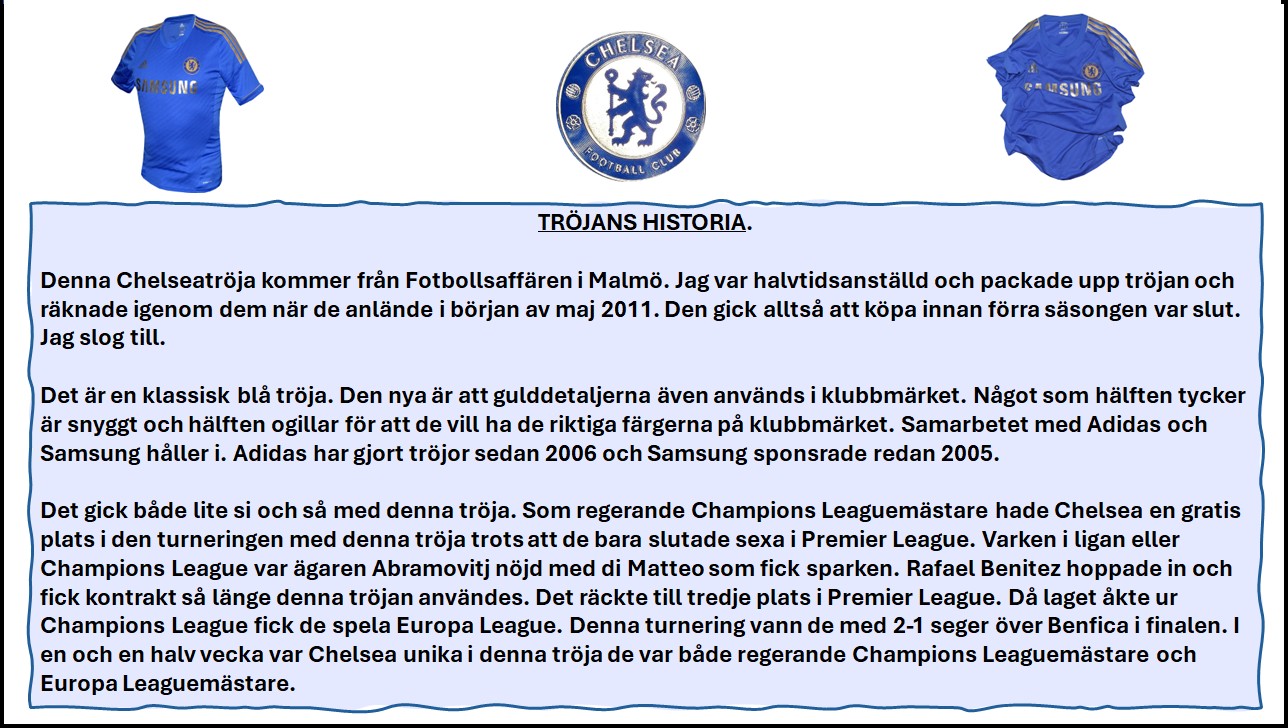 SAMSUNG

CHELSEA FOOTBALL CLUB

SAMSUNG

TRÖJANS HISTORIA.

Denna Chelseatröja kommer från Fotbollsaffären i Malmö. Jag var halvtidsanställd och packade upp tröjan och räknade igenom dem när de anlände i början av maj 2011. Den gick alltså att köpa innan förra säsongen var slut. Jag slog till.

Det är en klassisk blå tröja. Den nya är att gulddetaljerna även används i klubbmärket. Något som hälften tycker är snyggt och hälften ogillar för att de vill ha de riktiga färgerna på klubbmärket. Samarbetet med Adidas och Samsung håller i. Adidas har gjort tröjor sedan 2006 och Samsung sponsrade redan 2005.

Det gick både lite si och så med denna tröja. Som regerande Champions Leaguemästare hade Chelsea en gratis plats i den turneringen med denna tröja trots att de bara slutade sexa i Premier League. Varken i ligan eller Champions League var ägaren Abramovitj nöjd med di Matteo som fick sparken. Rafael Benitez hoppade in och fick kontrakt så länge denna tröjan användes. Det räckte till tredje plats i Premier League. Då laget åkte ur Champions League fick de spela Europa League. Denna turnering vann de med 2-1 seger över Benfica i finalen. I en och en halv vecka var Chelsea unika i denna tröja de var både regerande Champions Leaguemästare och Europa Leaguemästare.